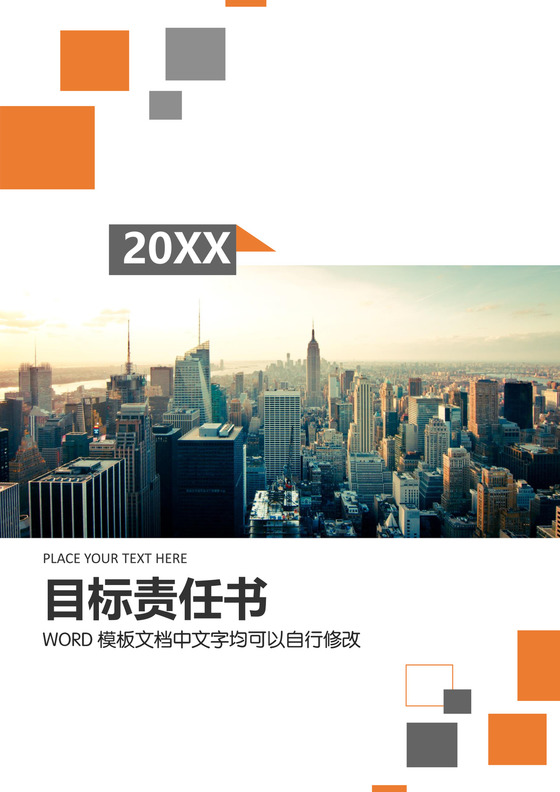 20XX

PLACE YOUR TEXT HERE

目标责任书

WORD 模板文档中文字均可以自行修改